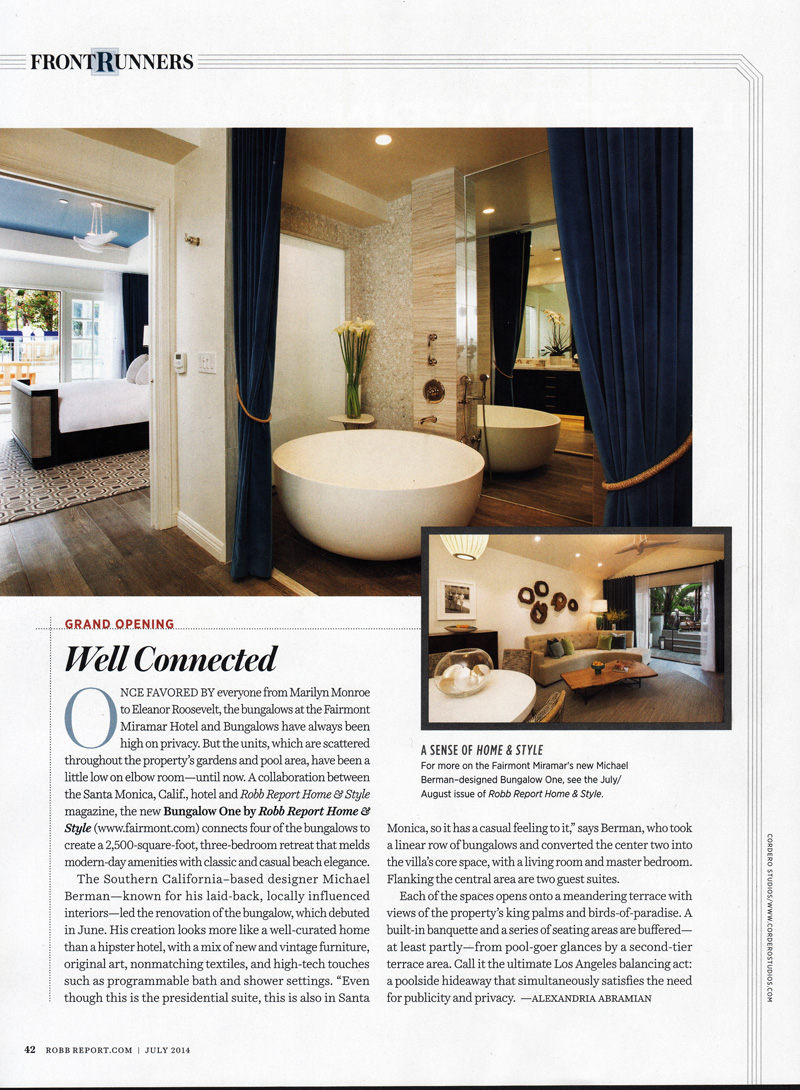 FRONTRUNNERS

GRAND OPENING

Well Connected

ONCE FAVORED BY everyone from Marilyn Monroe to Eleanor Roosevelt, the bungalows at the Fairmont Miramar Hotel and Bungalows have always been high on privacy. But the units, which are scattered throughout the property's gardens and pool area, have been a little low on elbow room—until now. A collaboration between the Santa Monica, Calif., hotel and Robb Report Home & Style magazine, the new Bungalow One by Robb Report Home & Style (www.fairmont.com) connects four of the bungalows to create a 2,500-square-foot, three-bedroom retreat that melds modern-day amenities with classic and casual beach elegance.

The Southern California–based designer Michael Berman—known for his laid-back, locally influenced interiors—led the renovation of the bungalow, which debuted in June. His creation looks more like a well-curated home than a hipster hotel, with a mix of new and vintage furniture, original art, nonmatching textiles, and high-tech touches such as programmable bath and shower settings. "Even though this is the presidential suite, this is also in Santa Monica, so it has a casual feeling to it," says Berman, who took a linear row of bungalows and converted the center two into the villa's core space, with a living room and master bedroom. Flanking the central area are two guest suites.

Each of the spaces opens onto a meandering terrace with views of the property's king palms and birds-of-paradise. A built-in banquette and a series of seating areas are buffered—at least partly—from pool-goer glances by a second-tier terrace area. Call it the ultimate Los Angeles balancing act: a poolside hideaway that simultaneously satisfies the need for publicity and privacy. —ALEXANDRIA ABRAMIAN

A SENSE OF HOME & STYLE
For more on the Fairmont Miramar's new Michael Berman–designed Bungalow One, see the July/August issue of Robb Report Home & Style.

CORDERO STUDIOS/WWW.CORDEROSTUDIOS.COM

42 ROBB REPORT.COM | JULY 2014